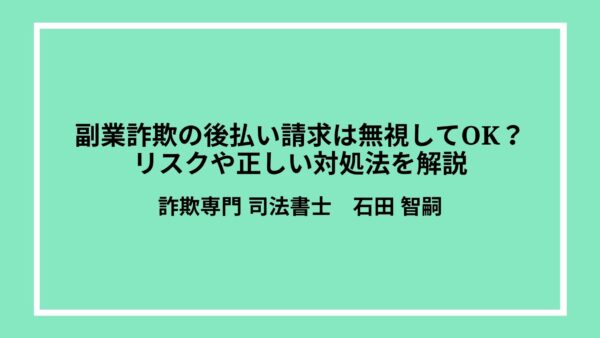 副業詐欺の後払い請求は無視してOK？
リスクや正しい対処法を解説

詐欺専門 司法書士　石田 智嗣